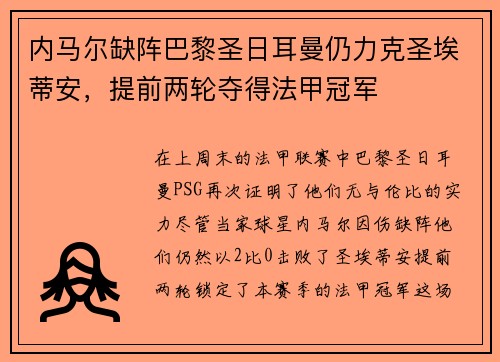 内马尔缺阵巴黎圣日耳曼仍力克圣埃蒂安，提前两轮夺得法甲冠军

在上周末的法甲联赛中巴黎圣日耳曼PSG再次证明了他们无与伦比的实力尽管当家球星内马尔因伤缺阵他们仍然以2比0击败了圣埃蒂安提前两轮锁定了本赛季的法甲冠军这场